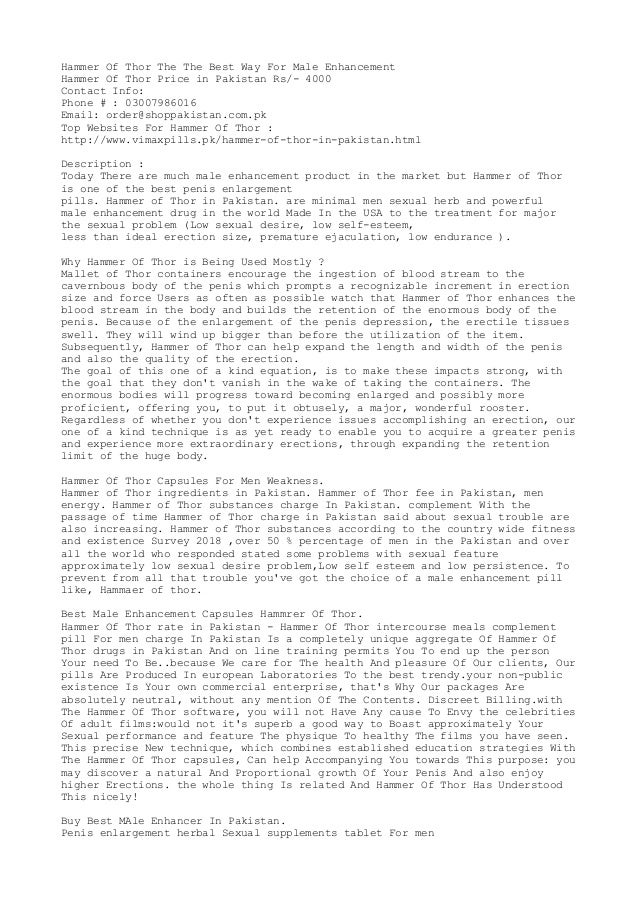 Hammer Of Thor The The Best Way For Male Enhancement
Hammer Of Thor Price in Pakistan Rs/- 4000
Contact Info:
Phone # : 03007986016
Email: order@shoppakistan.com.pk
Top Websites For Hammer Of Thor :
http://www.vimaxpills.pk/hammer-of-thor-in-pakistan.html

Description :
Today There are much male enhancement product in the market but Hammer of Thor is one of the best penis enlargement
pills. Hammer of Thor in Pakistan. are minimal men sexual herb and powerful male enhancement drug in the world Made In the USA to the treatment for major the sexual problem (Low sexual desire, low self-esteem,
less than ideal erection size, premature ejaculation, low endurance ).

Why Hammer Of Thor is Being Used Mostly ?
Mallet of Thor containers encourage the ingestion of blood stream to the cavernbous body of the penis which prompts a recognizable increment in erection size and force Users as often as possible watch that Hammer of Thor enhances the blood stream in the body and builds the retention of the enormous body of the penis. Because of the enlargement of the penis depression, the erectile tissues swell. They will wind up bigger than before the utilization of the item. Subsequently, Hammer of Thor can help expand the length and width of the penis and also the quality of the erection.
The goal of this one of a kind equation, is to make these impacts strong, with the goal that they don't vanish in the wake of taking the containers. The enormous bodies will progress toward becoming enlarged and possibly more proficient, offering you, to put it obtusely, a major, wonderful rooster. Regardless of whether you don't experience issues accomplishing an erection, our one of a kind technique is as yet ready to enable you to acquire a greater penis and experience more extraordinary erections, through expanding the retention limit of the huge body.

Hammer Of Thor Capsules For Men Weakness.
Hammer of Thor ingredients in Pakistan. Hammer of Thor fee in Pakistan, men energy. Hammer of Thor substances charge In Pakistan. complement With the passage of time Hammer of Thor charge in Pakistan said about sexual trouble are also increasing. Hammer of Thor substances according to the country wide fitness and existence Survey 2018 ,over 50 % percentage of men in the Pakistan and over all the world who responded stated some problems with sexual feature approximately low sexual desire problem,Low self esteem and low persistence. To prevent from all that trouble you've got the choice of a male enhancement pill like, Hammaer of thor.

Best Male Enhancement Capsules Hammrer Of Thor.
Hammer Of Thor rate in Pakistan - Hammer Of Thor intercourse meals complement pill For men charge In Pakistan Is a completely unique aggregate Of Hammer Of Thor drugs in Pakistan And on line training permits You To end up the person Your need To Be..because We care for The health And pleasure Of Our clients, Our pills Are Produced In european Laboratories To the best trendy.your non-public existence Is Your own commercial enterprise, that's Why Our packages Are absolutely neutral, without any mention Of The Contents. Discreet Billing.with The Hammer Of Thor software, you will not Have Any cause To Envy the celebrities Of adult films:would not it's superb a good way to Boast approximately Your Sexual performance and feature The physique To healthy The films you have seen. This precise New technique, which combines established education strategies With The Hammer Of Thor capsules, Can help Accompanying You towards This purpose: you may discover a natural And Proportional growth Of Your Penis And also enjoy higher Erections. the whole thing Is related And Hammer Of Thor Has Understood This nicely!

Buy Best MAle Enhancer In Pakistan.
Penis enlargement herbal Sexual supplements tablet For men